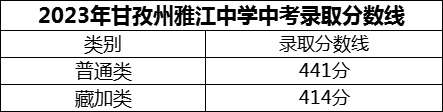 2023年甘孜州雅江中学中考录取分数线

| 类别 | 录取分数线 |
|---|---|
| 普通类 | 441分 |
| 藏加类 | 414分 |